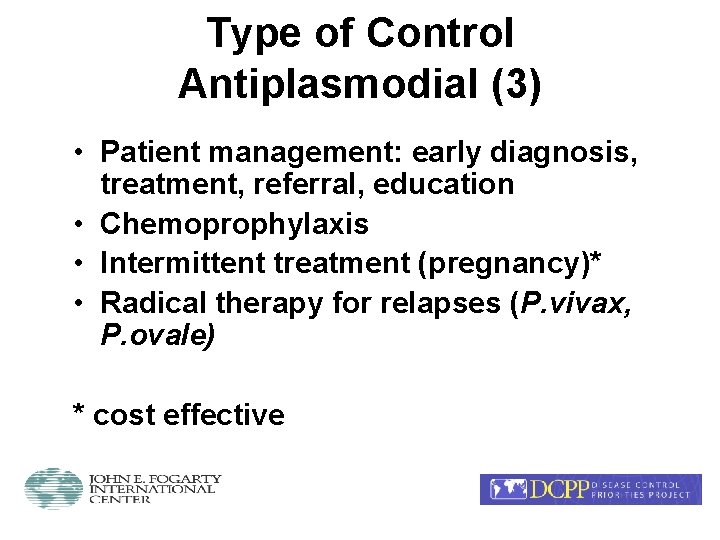 Type of Control Antiplasmodial (3)

• Patient management: early diagnosis, treatment, referral, education
• Chemoprophylaxis
• Intermittent treatment (pregnancy)*
• Radical therapy for relapses (P.vivax, P.ovale)

* cost effective

JOHN E. FOGARTY
INTERNATIONAL
CENTER

DCPP DISEASE CONTROL PRIORITIES PROJECT